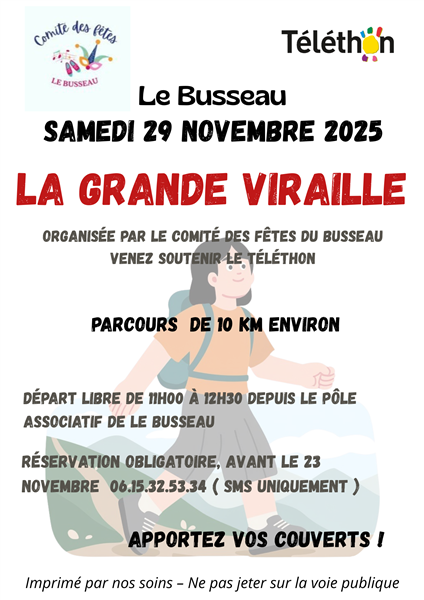 Comité des fêtes
LE BUSSEAU

Téléthon

Le Busseau

SAMEDI 29 NOVEMBRE 2025

LA GRANDE VIRAILLE

ORGANISÉE PAR LE COMITÉ DES FÊTES DU BUSSEAU
VENEZ SOUTENIR LE TÉLÉTHON

PARCOURS DE 10 KM ENVIRON

DÉPART LIBRE DE 11H00 À 12H30 DEPUIS LE PÔLE ASSOCIATIF DE LE BUSSEAU

RÉSERVATION OBLIGATOIRE, AVANT LE 23 NOVEMBRE 06.15.32.53.34 ( SMS UNIQUEMENT )

APPORTEZ VOS COUVERTS !

Imprimé par nos soins – Ne pas jeter sur la voie publique